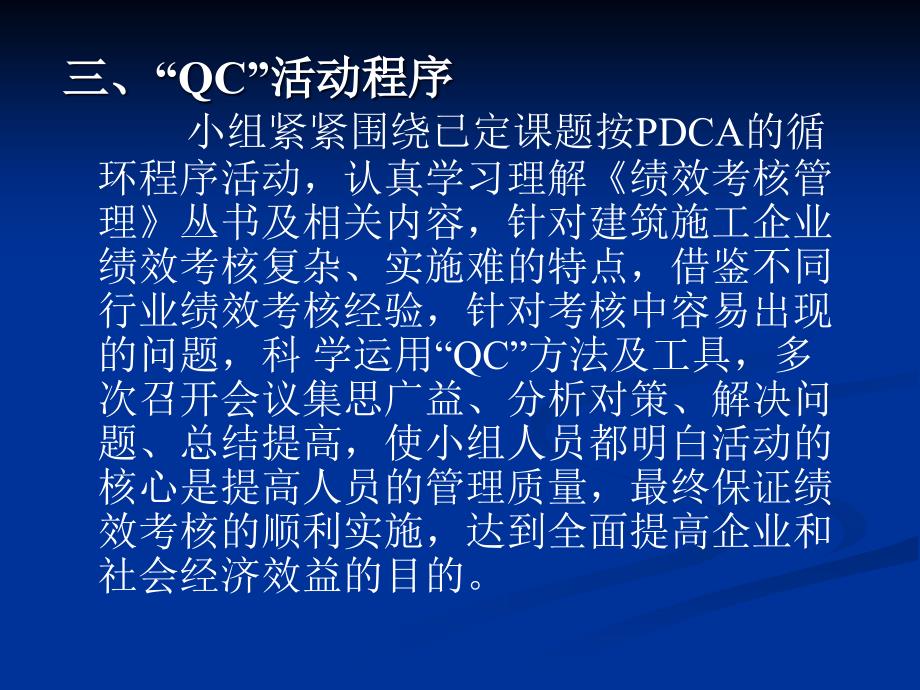 三、“QC”活动程序

小组紧紧围绕已定课题按PDCA的循环程序活动，认真学习理解《绩效考核管理》丛书及相关内容，针对建筑施工企业绩效考核复杂、实施难的特点，借鉴不同行业绩效考核经验，针对考核中容易出现的问题，科 学运用“QC”方法及工具，多次召开会议集思广益、分析对策、解决问题、总结提高，使小组人员都明白活动的核心是提高人员的管理质量，最终保证绩效考核的顺利实施，达到全面提高企业和社会经济效益的目的。